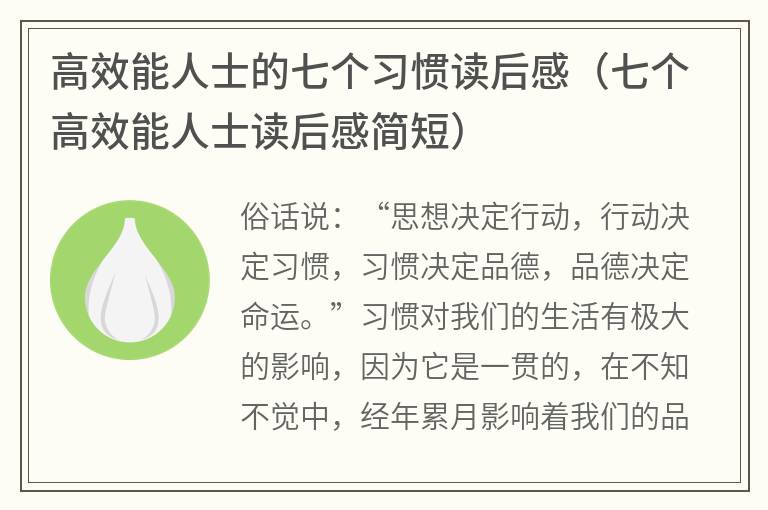 高效能人士的七个习惯读后感（七个高效能人士读后感简短）

俗话说：“思想决定行动，行动决定习惯，习惯决定品德，品德决定命运。”习惯对我们的生活有极大的影响，因为它是一贯的，在不知不觉中，经年累月影响着我们的品